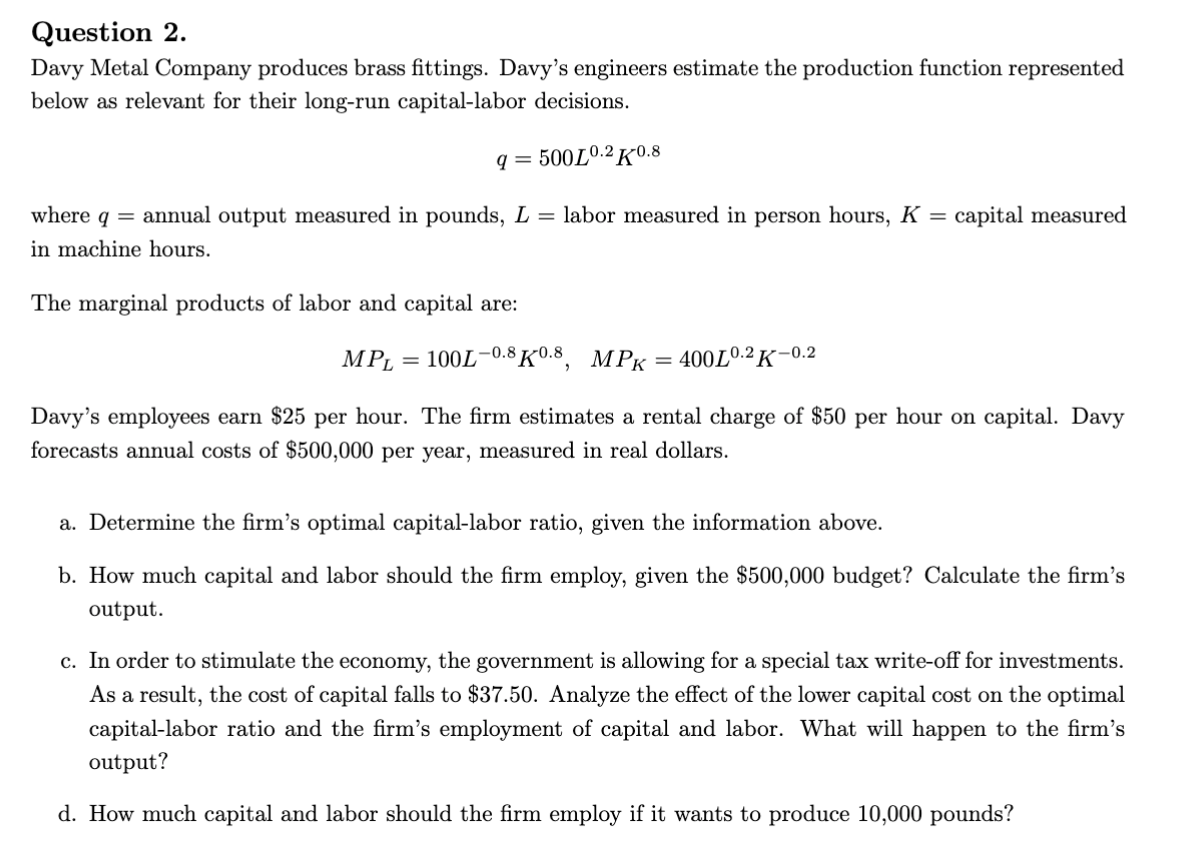 Question 2.

Davy Metal Company produces brass fittings. Davy's engineers estimate the production function represented below as relevant for their long-run capital-labor decisions.

$q = 500L^{0.2}K^{0.8}$

where $q$ = annual output measured in pounds, $L$ = labor measured in person hours, $K$ = capital measured in machine hours.

The marginal products of labor and capital are:

$MP_L = 100L^{-0.8}K^{0.8}, \quad MP_K = 400L^{0.2}K^{-0.2}$

Davy's employees earn $25 per hour. The firm estimates a rental charge of $50 per hour on capital. Davy forecasts annual costs of $500,000 per year, measured in real dollars.

a. Determine the firm's optimal capital-labor ratio, given the information above.

b. How much capital and labor should the firm employ, given the $500,000 budget? Calculate the firm's output.

c. In order to stimulate the economy, the government is allowing for a special tax write-off for investments. As a result, the cost of capital falls to $37.50. Analyze the effect of the lower capital cost on the optimal capital-labor ratio and the firm's employment of capital and labor. What will happen to the firm's output?

d. How much capital and labor should the firm employ if it wants to produce 10,000 pounds?